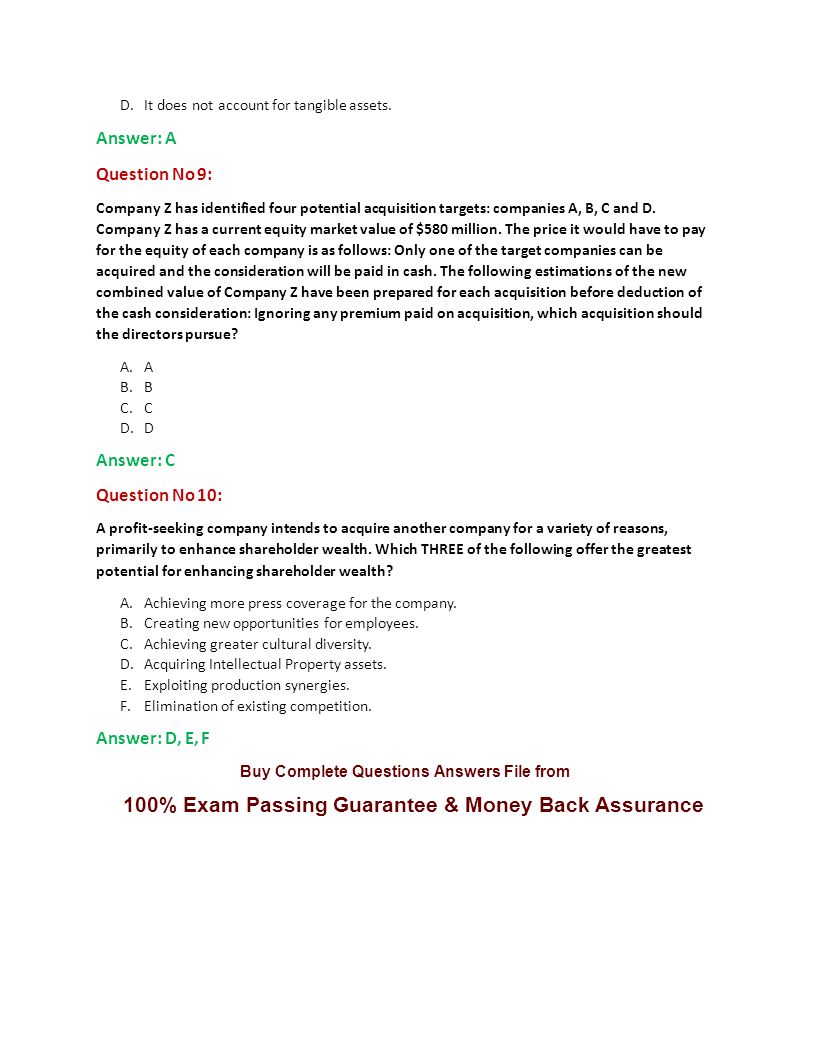 D. It does not account for tangible assets.

Answer: A

Question No 9:

Company Z has identified four potential acquisition targets: companies A, B, C and D. Company Z has a current equity market value of $580 million. The price it would have to pay for the equity of each company is as follows: Only one of the target companies can be acquired and the consideration will be paid in cash. The following estimations of the new combined value of Company Z have been prepared for each acquisition before deduction of the cash consideration: Ignoring any premium paid on acquisition, which acquisition should the directors pursue?

A. A
B. B
C. C
D. D

Answer: C

Question No 10:

A profit-seeking company intends to acquire another company for a variety of reasons, primarily to enhance shareholder wealth. Which THREE of the following offer the greatest potential for enhancing shareholder wealth?

A. Achieving more press coverage for the company.
B. Creating new opportunities for employees.
C. Achieving greater cultural diversity.
D. Acquiring Intellectual Property assets.
E. Exploiting production synergies.
F. Elimination of existing competition.

Answer: D, E, F

Buy Complete Questions Answers File from

100% Exam Passing Guarantee & Money Back Assurance